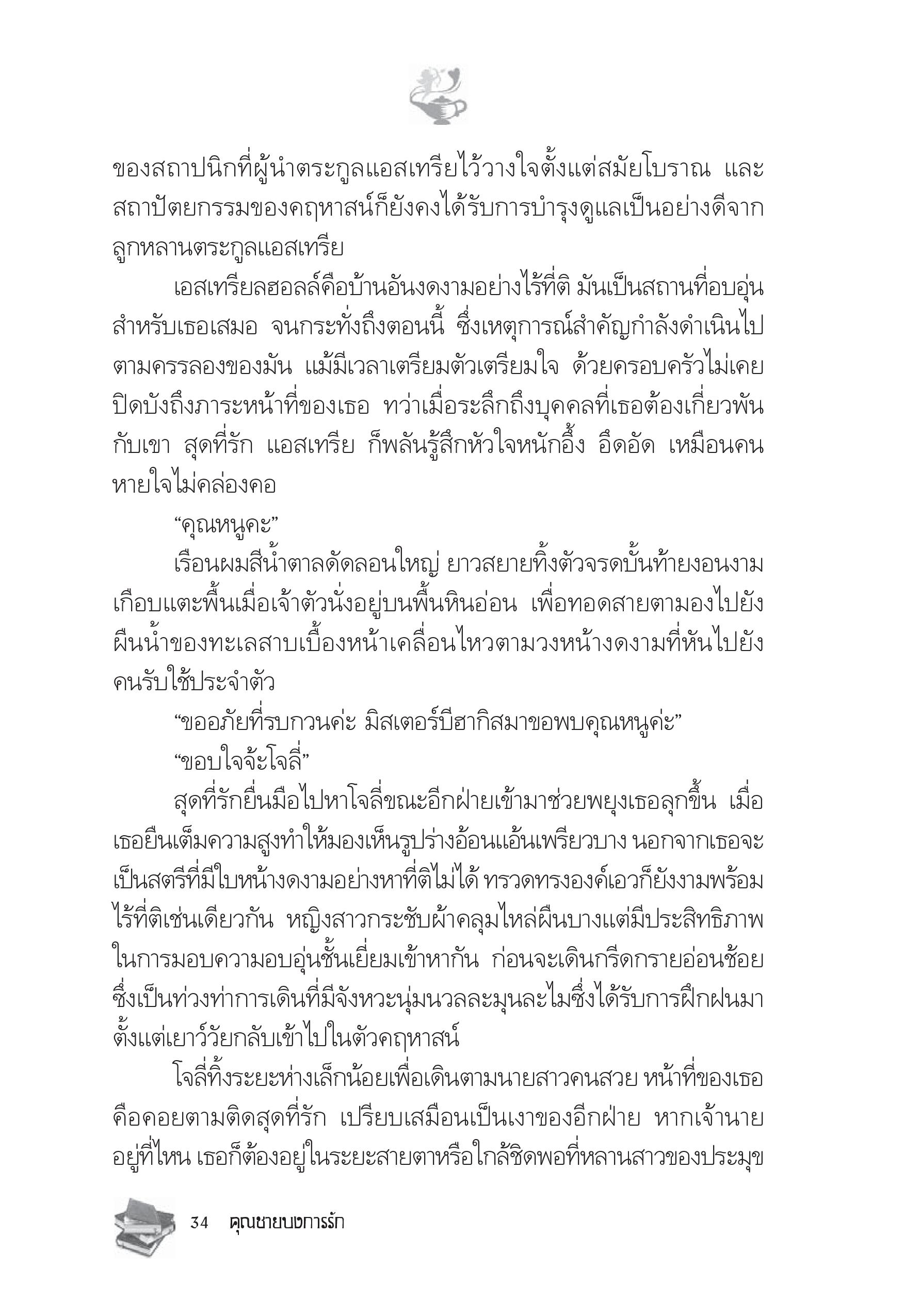 ของสถาปนิกที่ผู้นำตระกูลแอสเทรียไว้วางใจตั้งแต่สมัยโบราณ และสถาปัตยกรรมของคฤหาสน์ก็ยังคงได้รับการบำรุงดูแลเป็นอย่างดีจากลูกหลานตระกูลแอสเทรีย

เอสเทรียลฮอลล์คือบ้านอันงดงามอย่างไร้ที่ติ มันเป็นสถานที่อบอุ่นสำหรับเธอเสมอ จนกระทั่งถึงตอนนี้ ซึ่งเหตุการณ์สำคัญกำลังดำเนินไปตามครรลองของมัน แม้มีเวลาเตรียมตัวเตรียมใจ ด้วยครอบครัวไม่เคยปิดบังถึงภาระหน้าที่ของเธอ ทว่าเมื่อระลึกถึงบุคคลที่เธอต้องเกี่ยวพันกับเขา สุดที่รัก แอสเทรีย ก็พลันรู้สึกหัวใจหนักอึ้ง อึดอัด เหมือนคนหายใจไม่คล่องคอ

“คุณหนูคะ”

เรือนผมสีน้ำตาลดัดลอนใหญ่ ยาวสยายทิ้งตัวจรดบั้นท้ายงอนงามเกือบแตะพื้นเมื่อเจ้าตัวนั่งอยู่บนพื้นหินอ่อน เพื่อทอดสายตามองไปยังผืนน้ำของทะเลสาบเบื้องหน้าเคลื่อนไหวตามวงหน้างดงามที่หันไปยังคนรับใช้ประจำตัว

“ขออภัยที่รบกวนค่ะ มิสเตอร์บีฮากิสมาขอพบคุณหนูค่ะ”

“ขอบใจจ้ะโจลี่”

สุดที่รักยื่นมือไปหาโจลี่ขณะอีกฝ่ายเข้ามาช่วยพยุงเธอลุกขึ้น เมื่อเธอยืนเต็มความสูงทำให้มองเห็นรูปร่างอ้อนแอ้นเพรียวบาง นอกจากเธอจะเป็นสตรีที่มีใบหน้างดงามอย่างหาที่ติไม่ได้ ทรวดทรงองค์เอวก็ยังงามพร้อมไร้ที่ติเช่นเดียวกัน หญิงสาวกระชับผ้าคลุมไหล่ผืนบางแต่มีประสิทธิภาพในการมอบความอบอุ่นชั้นเยี่ยมเข้าหากัน ก่อนจะเดินกรีดกรายอ่อนช้อยซึ่งเป็นท่วงท่าการเดินที่มีจังหวะนุ่มนวลละมุนละไมซึ่งได้รับการฝึกฝนมาตั้งแต่เยาว์วัยกลับเข้าไปในตัวคฤหาสน์

โจลี่ทิ้งระยะห่างเล็กน้อยเพื่อเดินตามนายสาวคนสวย หน้าที่ของเธอคือคอยตามติดสุดที่รัก เปรียบเสมือนเป็นเงาของอีกฝ่าย หากเจ้านายอยู่ที่ไหน เธอก็ต้องอยู่ในระยะสายตาหรือใกล้ชิดพอที่หลานสาวของประมุข

34 คุณชายบงการรัก